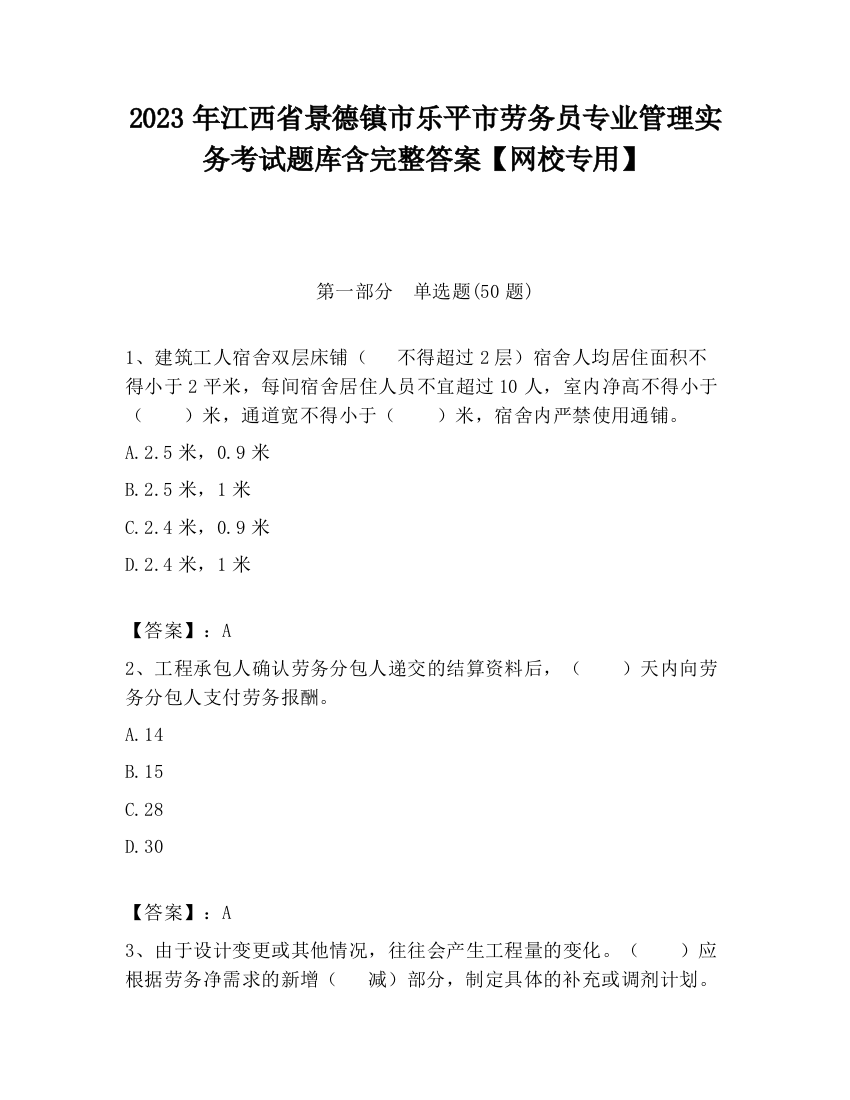 2023 年江西省景德镇市乐平市劳务员专业管理实务考试题库含完整答案【网校专用】

第一部分　单选题(50 题)

1、建筑工人宿舍双层床铺（　不得超过 2 层）宿舍人均居住面积不得小于 2 平米，每间宿舍居住人员不宜超过 10 人，室内净高不得小于（　　）米，通道宽不得小于（　　）米，宿舍内严禁使用通铺。

A.2.5 米，0.9 米

B.2.5 米，1 米

C.2.4 米，0.9 米

D.2.4 米，1 米

【答案】：A

2、工程承包人确认劳务分包人递交的结算资料后，（　　）天内向劳务分包人支付劳务报酬。

A.14

B.15

C.28

D.30

【答案】：A

3、由于设计变更或其他情况，往往会产生工程量的变化。（　　）应根据劳务净需求的新增（　减）部分，制定具体的补充或调剂计划。